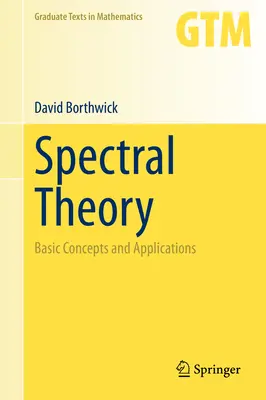 Graduate Texts in Mathematics

GTM

David Borthwick

Spectral Theory

Basic Concepts and Applications

Springer